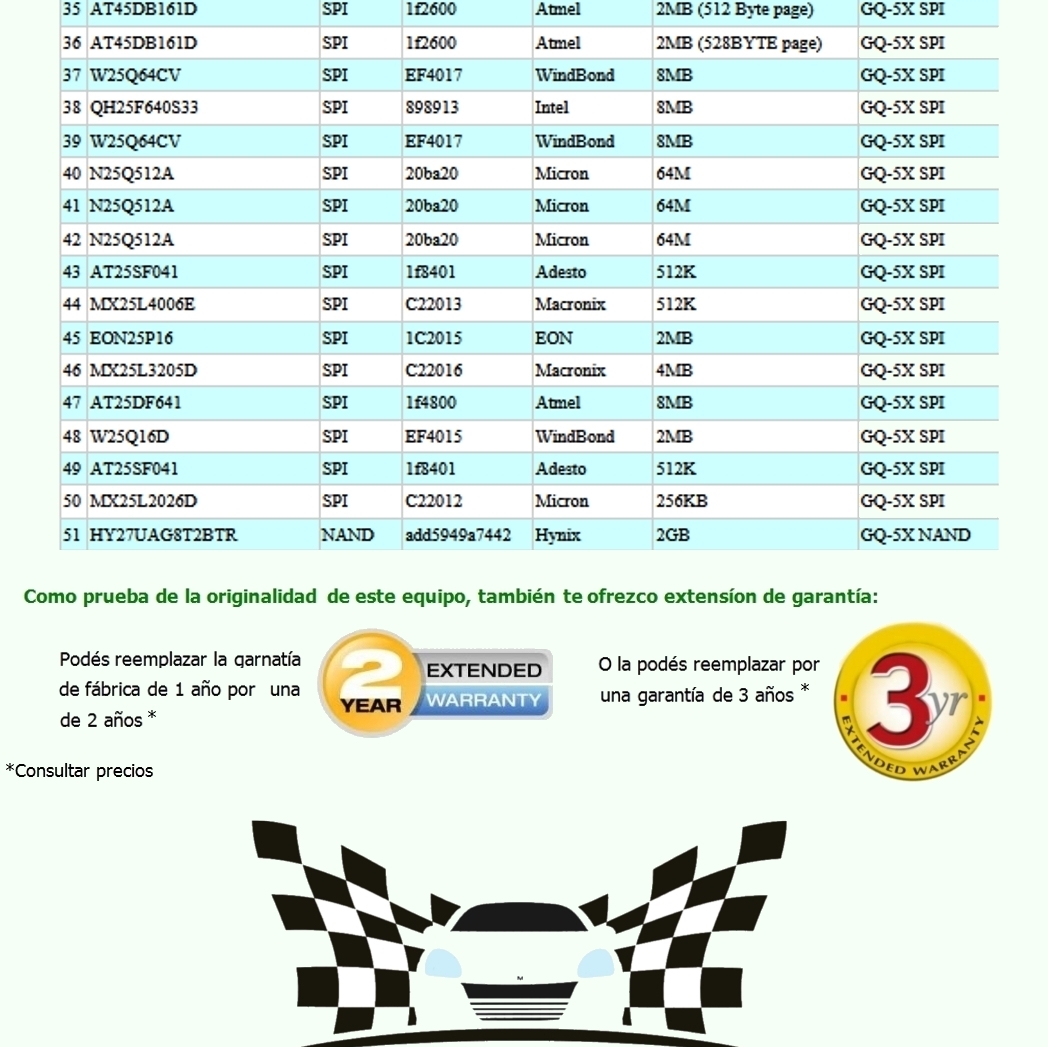 | 35 | AT45DB161D | SPI | 1f2600 | Atmel | 2MB (512 Byte page) | GQ-5X SPI |
|---|---|---|---|---|---|---|
| 36 | AT45DB161D | SPI | 1f2600 | Atmel | 2MB (528BYTE page) | GQ-5X SPI |
| 37 | W25Q64CV | SPI | EF4017 | WindBond | 8MB | GQ-5X SPI |
| 38 | QH25F640S33 | SPI | 898913 | Intel | 8MB | GQ-5X SPI |
| 39 | W25Q64CV | SPI | EF4017 | WindBond | 8MB | GQ-5X SPI |
| 40 | N25Q512A | SPI | 20ba20 | Micron | 64M | GQ-5X SPI |
| 41 | N25Q512A | SPI | 20ba20 | Micron | 64M | GQ-5X SPI |
| 42 | N25Q512A | SPI | 20ba20 | Micron | 64M | GQ-5X SPI |
| 43 | AT25SF041 | SPI | 1f8401 | Adesto | 512K | GQ-5X SPI |
| 44 | MX25L4006E | SPI | C22013 | Macronix | 512K | GQ-5X SPI |
| 45 | EON25P16 | SPI | 1C2015 | EON | 2MB | GQ-5X SPI |
| 46 | MX25L3205D | SPI | C22016 | Macronix | 4MB | GQ-5X SPI |
| 47 | AT25DF641 | SPI | 1f4800 | Atmel | 8MB | GQ-5X SPI |
| 48 | W25Q16D | SPI | EF4015 | WindBond | 2MB | GQ-5X SPI |
| 49 | AT25SF041 | SPI | 1f8401 | Adesto | 512K | GQ-5X SPI |
| 50 | MX25L2026D | SPI | C22012 | Micron | 256KB | GQ-5X SPI |
| 51 | HY27UAG8T2BTR | NAND | add5949a7442 | Hynix | 2GB | GQ-5X NAND |

Como prueba de la originalidad de este equipo, también te ofrezco extensíon de garantía:

Podés reemplazar la garnatía de fábrica de 1 año por una de 2 años *

2 YEAR EXTENDED WARRANTY

O la podés reemplazar por una garantía de 3 años *

3yr EXTENDED WARRANTY

*Consultar precios